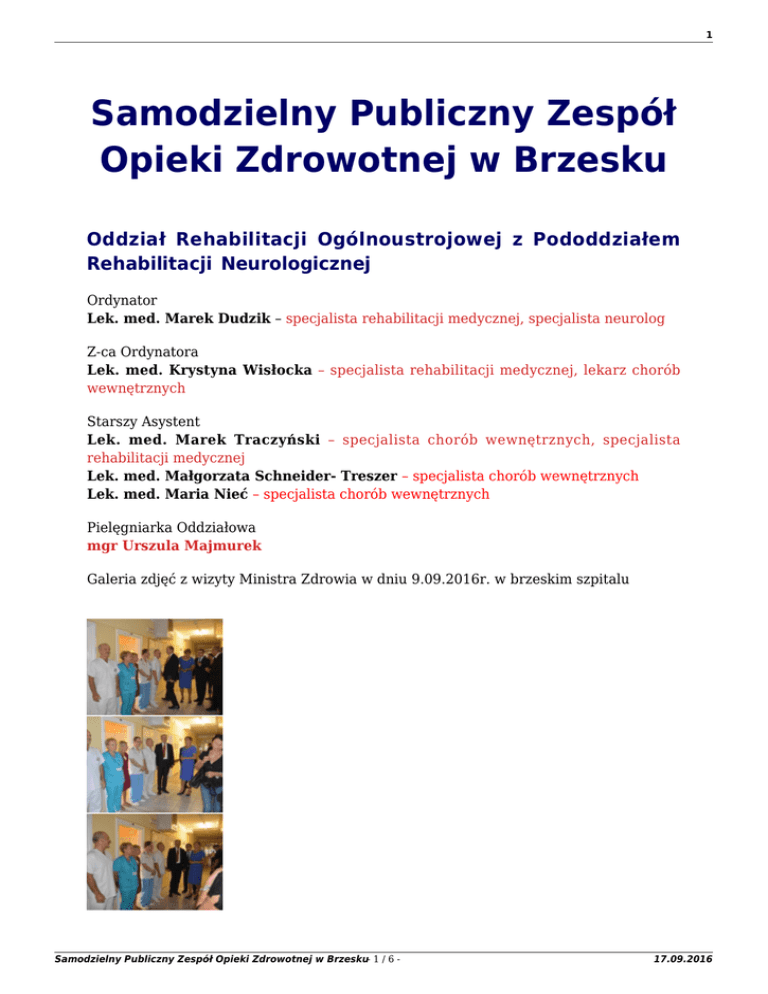 1

Samodzielny Publiczny Zespół Opieki Zdrowotnej w Brzesku

Oddział Rehabilitacji Ogólnoustrojowej z Pododdziałem Rehabilitacji Neurologicznej

Ordynator
Lek. med. Marek Dudzik – specjalista rehabilitacji medycznej, specjalista neurolog

Z-ca Ordynatora
Lek. med. Krystyna Wisłocka – specjalista rehabilitacji medycznej, lekarz chorób wewnętrznych

Starszy Asystent
Lek. med. Marek Traczyński – specjalista chorób wewnętrznych, specjalista rehabilitacji medycznej
Lek. med. Małgorzata Schneider- Treszer – specjalista chorób wewnętrznych
Lek. med. Maria Nieć – specjalista chorób wewnętrznych

Pielęgniarka Oddziałowa
mgr Urszula Majmurek

Galeria zdjęć z wizyty Ministra Zdrowia w dniu 9.09.2016r. w brzeskim szpitalu

Samodzielny Publiczny Zespół Opieki Zdrowotnej w Brzesku - 1 / 6 - 17.09.2016